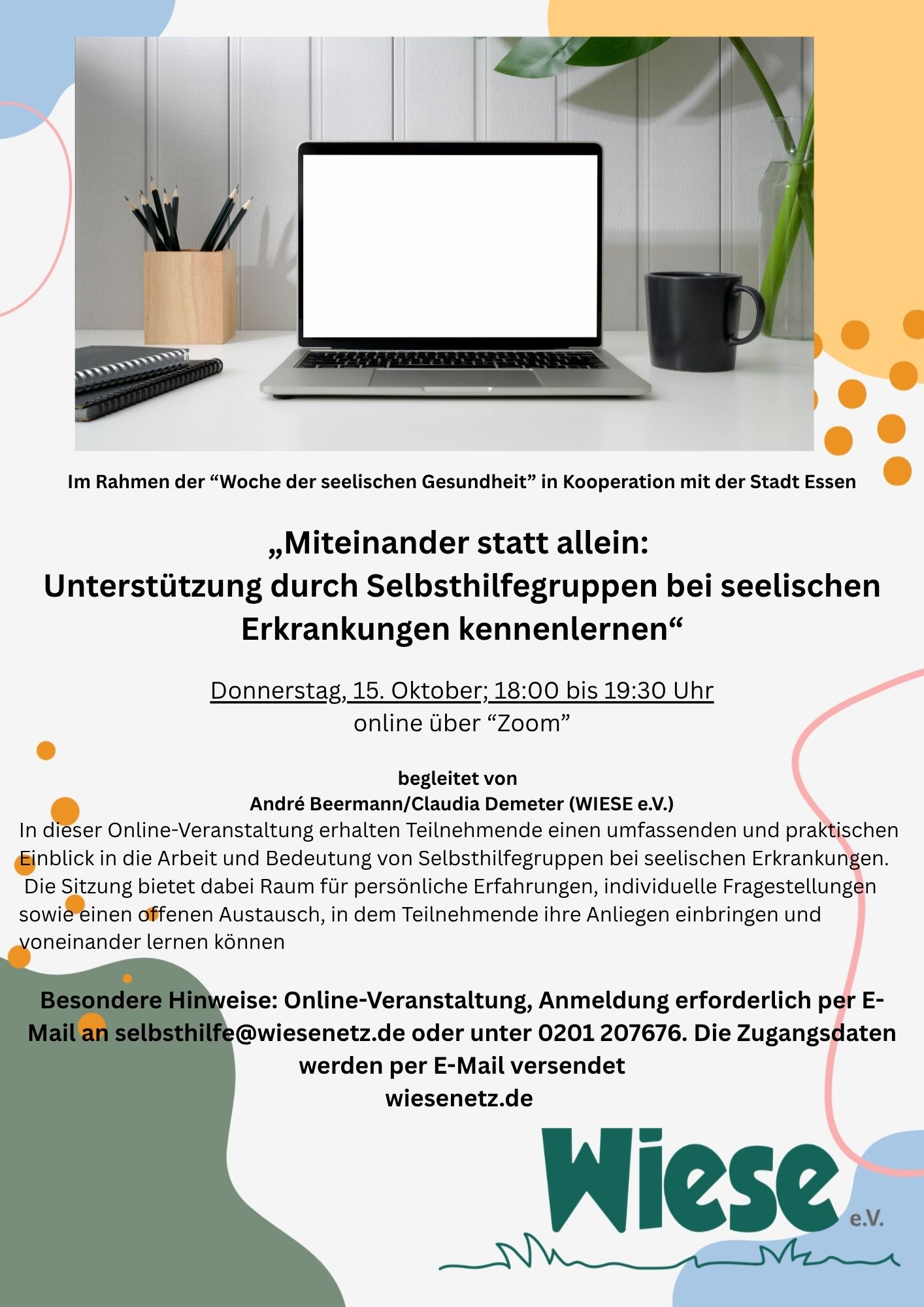 Im Rahmen der “Woche der seelischen Gesundheit” in Kooperation mit der Stadt Essen

„Miteinander statt allein:
Unterstützung durch Selbsthilfegruppen bei seelischen Erkrankungen kennenlernen“

Donnerstag, 15. Oktober; 18:00 bis 19:30 Uhr
online über “Zoom”

begleitet von
André Beermann/Claudia Demeter (WIESE e.V.)

In dieser Online-Veranstaltung erhalten Teilnehmende einen umfassenden und praktischen Einblick in die Arbeit und Bedeutung von Selbsthilfegruppen bei seelischen Erkrankungen. Die Sitzung bietet dabei Raum für persönliche Erfahrungen, individuelle Fragestellungen sowie einen offenen Austausch, in dem Teilnehmende ihre Anliegen einbringen und voneinander lernen können

Besondere Hinweise: Online-Veranstaltung, Anmeldung erforderlich per E-Mail an selbsthilfe@wiesenetz.de oder unter 0201 207676. Die Zugangsdaten werden per E-Mail versendet
wiesenetz.de

Wiese e.V.